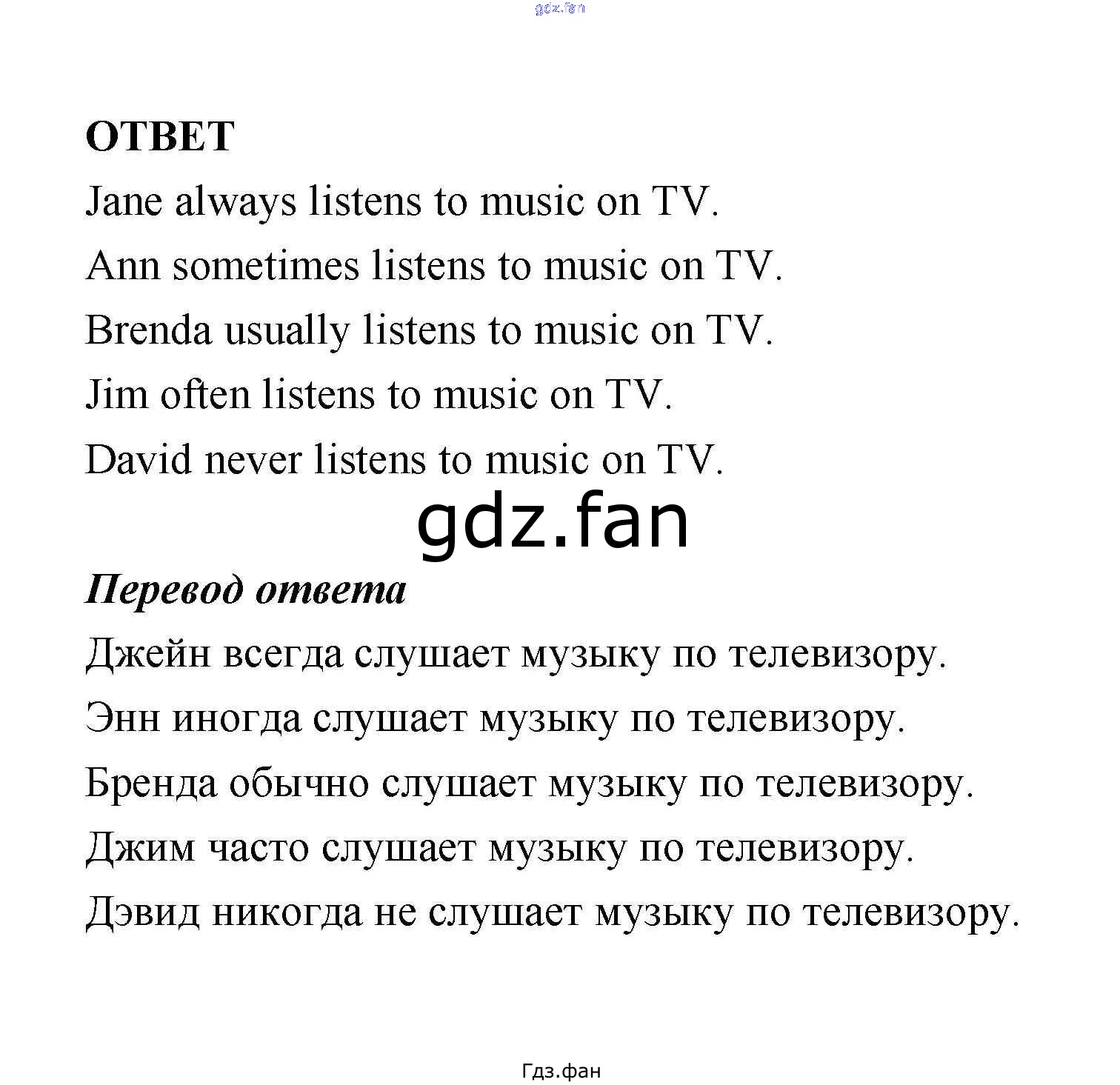 gdz.fan

ОТВЕТ

Jane always listens to music on TV.

Ann sometimes listens to music on TV.

Brenda usually listens to music on TV.

Jim often listens to music on TV.

David never listens to music on TV.

gdz.fan

Перевод ответа

Джейн всегда слушает музыку по телевизору.

Энн иногда слушает музыку по телевизору.

Бренда обычно слушает музыку по телевизору.

Джим часто слушает музыку по телевизору.

Дэвид никогда не слушает музыку по телевизору.

Гдз.фан